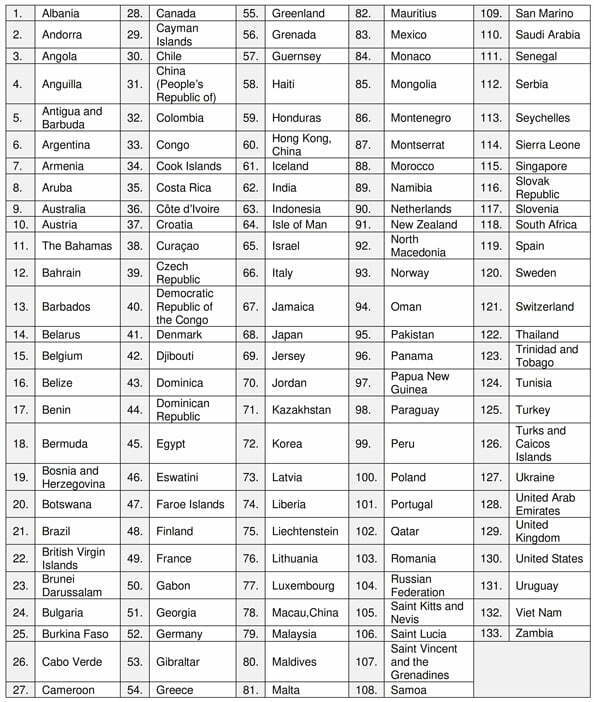 | 1. | Albania | 28. | Canada | 55. | Greenland | 82. | Mauritius | 109. | San Marino |
|---|---|---|---|---|---|---|---|---|---|
| 2. | Andorra | 29. | Cayman Islands | 56. | Grenada | 83. | Mexico | 110. | Saudi Arabia |
| 3. | Angola | 30. | Chile | 57. | Guernsey | 84. | Monaco | 111. | Senegal |
| 4. | Anguilla | 31. | China (People's Republic of) | 58. | Haiti | 85. | Mongolia | 112. | Serbia |
| 5. | Antigua and Barbuda | 32. | Colombia | 59. | Honduras | 86. | Montenegro | 113. | Seychelles |
| 6. | Argentina | 33. | Congo | 60. | Hong Kong, China | 87. | Montserrat | 114. | Sierra Leone |
| 7. | Armenia | 34. | Cook Islands | 61. | Iceland | 88. | Morocco | 115. | Singapore |
| 8. | Aruba | 35. | Costa Rica | 62. | India | 89. | Namibia | 116. | Slovak Republic |
| 9. | Australia | 36. | Côte d'Ivoire | 63. | Indonesia | 90. | Netherlands | 117. | Slovenia |
| 10. | Austria | 37. | Croatia | 64. | Isle of Man | 91. | New Zealand | 118. | South Africa |
| 11. | The Bahamas | 38. | Curaçao | 65. | Israel | 92. | North Macedonia | 119. | Spain |
| 12. | Bahrain | 39. | Czech Republic | 66. | Italy | 93. | Norway | 120. | Sweden |
| 13. | Barbados | 40. | Democratic Republic of the Congo | 67. | Jamaica | 94. | Oman | 121. | Switzerland |
| 14. | Belarus | 41. | Denmark | 68. | Japan | 95. | Pakistan | 122. | Thailand |
| 15. | Belgium | 42. | Djibouti | 69. | Jersey | 96. | Panama | 123. | Trinidad and Tobago |
| 16. | Belize | 43. | Dominica | 70. | Jordan | 97. | Papua New Guinea | 124. | Tunisia |
| 17. | Benin | 44. | Dominican Republic | 71. | Kazakhstan | 98. | Paraguay | 125. | Turkey |
| 18. | Bermuda | 45. | Egypt | 72. | Korea | 99. | Peru | 126. | Turks and Caicos Islands |
| 19. | Bosnia and Herzegovina | 46. | Eswatini | 73. | Latvia | 100. | Poland | 127. | Ukraine |
| 20. | Botswana | 47. | Faroe Islands | 74. | Liberia | 101. | Portugal | 128. | United Arab Emirates |
| 21. | Brazil | 48. | Finland | 75. | Liechtenstein | 102. | Qatar | 129. | United Kingdom |
| 22. | British Virgin Islands | 49. | France | 76. | Lithuania | 103. | Romania | 130. | United States |
| 23. | Brunei Darussalam | 50. | Gabon | 77. | Luxembourg | 104. | Russian Federation | 131. | Uruguay |
| 24. | Bulgaria | 51. | Georgia | 78. | Macau,China | 105. | Saint Kitts and Nevis | 132. | Viet Nam |
| 25. | Burkina Faso | 52. | Germany | 79. | Malaysia | 106. | Saint Lucia | 133. | Zambia |
| 26. | Cabo Verde | 53. | Gibraltar | 80. | Maldives | 107. | Saint Vincent and the Grenadines | | |
| 27. | Cameroon | 54. | Greece | 81. | Malta | 108. | Samoa | | |